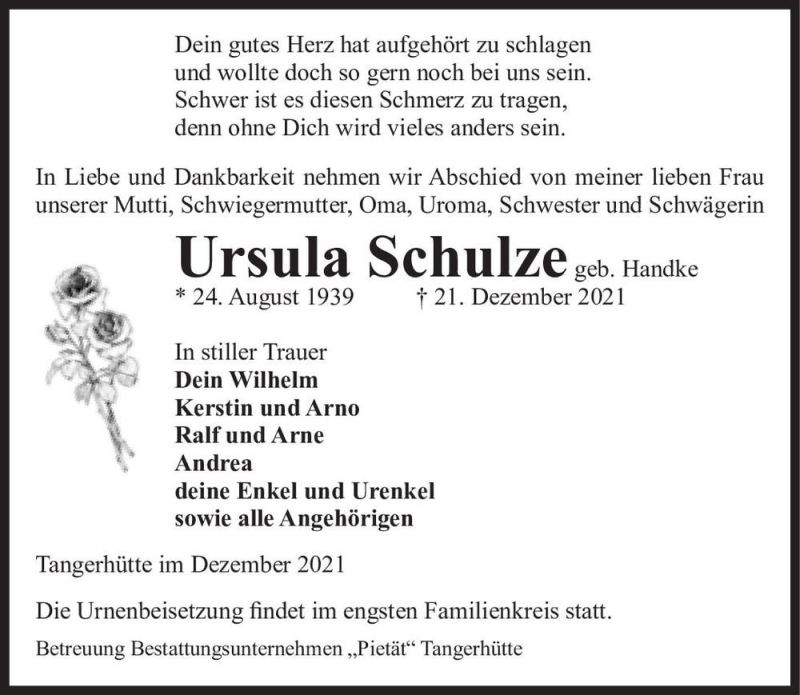 Dein gutes Herz hat aufgehört zu schlagen
und wollte doch so gern noch bei uns sein.
Schwer ist es diesen Schmerz zu tragen,
denn ohne Dich wird vieles anders sein.

In Liebe und Dankbarkeit nehmen wir Abschied von meiner lieben Frau unserer Mutti, Schwiegermutter, Oma, Uroma, Schwester und Schwägerin

Ursula Schulze geb. Handke
* 24. August 1939 † 21. Dezember 2021

In stiller Trauer
Dein Wilhelm
Kerstin und Arno
Ralf und Arne
Andrea
deine Enkel und Urenkel
sowie alle Angehörigen

Tangerhütte im Dezember 2021

Die Urnenbeisetzung findet im engsten Familienkreis statt.

Betreuung Bestattungsunternehmen „Pietät“ Tangerhütte